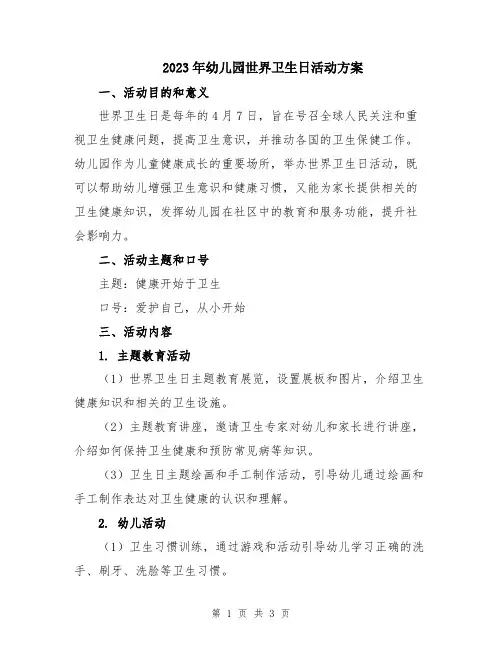 2023年幼儿园世界卫生日活动方案

一、活动目的和意义

世界卫生日是每年的4月7日，旨在号召全球人民关注和重视卫生健康问题，提高卫生意识，并推动各国的卫生保健工作。幼儿园作为儿童健康成长的重要场所，举办世界卫生日活动，既可以帮助幼儿增强卫生意识和健康习惯，又能为家长提供相关的卫生健康知识，发挥幼儿园在社区中的教育和服务功能，提升社会影响力。

二、活动主题和口号

主题：健康开始于卫生

口号：爱护自己，从小开始

三、活动内容

1. 主题教育活动

（1）世界卫生日主题教育展览，设置展板和图片，介绍卫生健康知识和相关的卫生设施。

（2）主题教育讲座，邀请卫生专家对幼儿和家长进行讲座，介绍如何保持卫生健康和预防常见病等知识。

（3）卫生日主题绘画和手工制作活动，引导幼儿通过绘画和手工制作表达对卫生健康的认识和理解。

2. 幼儿活动

（1）卫生习惯训练，通过游戏和活动引导幼儿学习正确的洗手、刷牙、洗脸等卫生习惯。

第 1 页 共 3 页